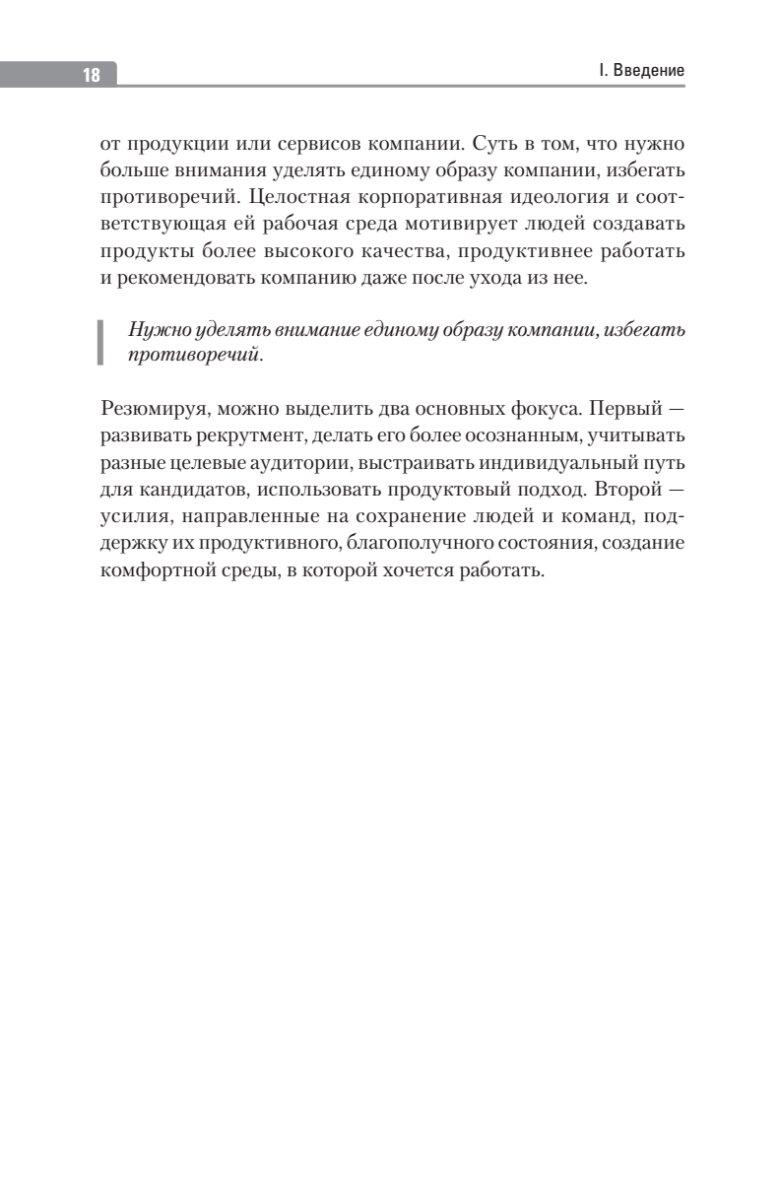 18

I. Введение

от продукции или сервисов компании. Суть в том, что нужно больше внимания уделять единому образу компании, избегать противоречий. Целостная корпоративная идеология и соответствующая ей рабочая среда мотивирует людей создавать продукты более высокого качества, продуктивнее работать и рекомендовать компанию даже после ухода из нее.

Нужно уделять внимание единому образу компании, избегать противоречий.

Резюмируя, можно выделить два основных фокуса. Первый — развивать рекрутмент, делать его более осознанным, учитывать разные целевые аудитории, выстраивать индивидуальный путь для кандидатов, использовать продуктовый подход. Второй — усилия, направленные на сохранение людей и команд, поддержку их продуктивного, благополучного состояния, создание комфортной среды, в которой хочется работать.